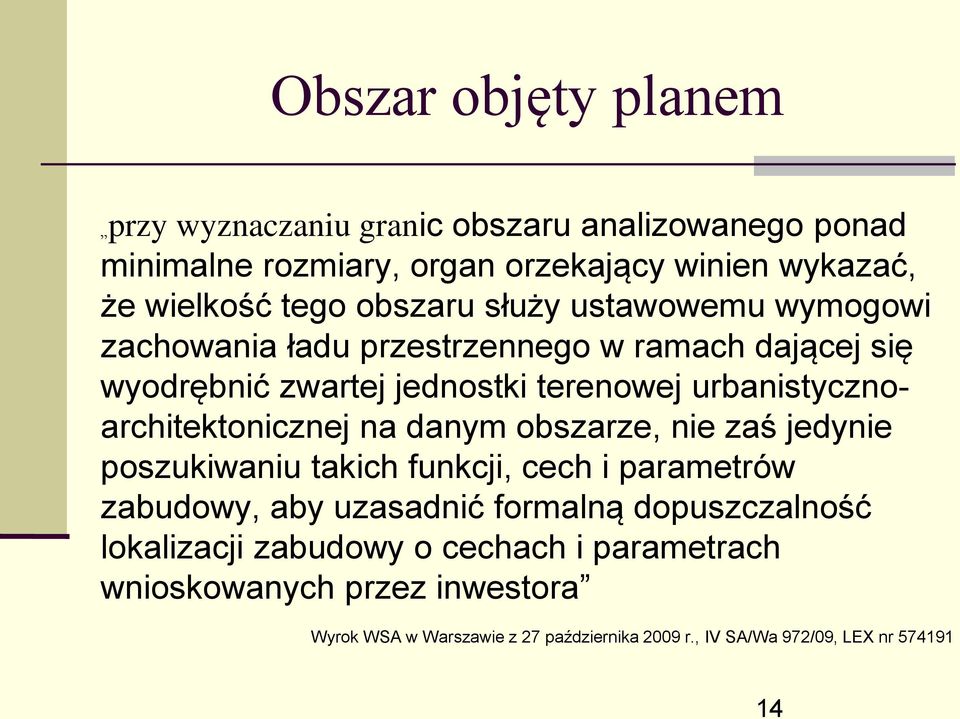 Obszar objęty planem

„przy wyznaczaniu granic obszaru analizowanego ponad minimalne rozmiary, organ orzekający winien wykazać, że wielkość tego obszaru służy ustawowemu wymogowi zachowania ładu przestrzennego w ramach dającej się wyodrębnić zwartej jednostki terenowej urbanistyczno-architektonicznej na danym obszarze, nie zaś jedynie poszukiwaniu takich funkcji, cech i parametrów zabudowy, aby uzasadnić formalną dopuszczalność lokalizacji zabudowy o cechach i parametrach wnioskowanych przez inwestora”

Wyrok WSA w Warszawie z 27 października 2009 r., IV SA/Wa 972/09, LEX nr 574191

14